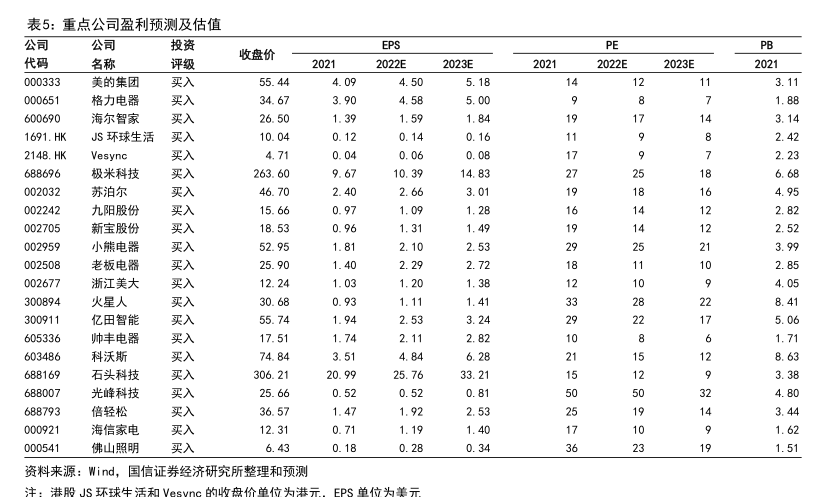 表5：重点公司盈利预测及估值

| 公司代码 | 公司名称 | 投资评级 | 收盘价 | EPS 2021 | EPS 2022E | EPS 2023E | PE 2021 | PE 2022E | PE 2023E | PB 2021 |
|---|---|---|---|---|---|---|---|---|---|---|
| 000333 | 美的集团 | 买入 | 55.44 | 4.09 | 4.50 | 5.18 | 14 | 12 | 11 | 3.11 |
| 000651 | 格力电器 | 买入 | 34.67 | 3.90 | 4.58 | 5.00 | 9 | 8 | 7 | 1.88 |
| 600690 | 海尔智家 | 买入 | 26.50 | 1.39 | 1.59 | 1.84 | 19 | 17 | 14 | 3.14 |
| 1691.HK | JS 环球生活 | 买入 | 10.04 | 0.12 | 0.14 | 0.16 | 11 | 9 | 8 | 2.42 |
| 2148.HK | Vesync | 买入 | 4.71 | 0.04 | 0.06 | 0.08 | 17 | 9 | 7 | 2.23 |
| 688696 | 极米科技 | 买入 | 263.60 | 9.67 | 10.39 | 14.83 | 27 | 25 | 18 | 6.68 |
| 002032 | 苏泊尔 | 买入 | 46.70 | 2.40 | 2.66 | 3.01 | 19 | 18 | 16 | 4.95 |
| 002242 | 九阳股份 | 买入 | 15.66 | 0.97 | 1.09 | 1.28 | 16 | 14 | 12 | 2.82 |
| 002705 | 新宝股份 | 买入 | 18.53 | 0.96 | 1.31 | 1.49 | 19 | 14 | 12 | 2.52 |
| 002959 | 小熊电器 | 买入 | 52.95 | 1.81 | 2.10 | 2.53 | 29 | 25 | 21 | 3.99 |
| 002508 | 老板电器 | 买入 | 25.90 | 1.40 | 2.29 | 2.72 | 18 | 11 | 10 | 2.85 |
| 002677 | 浙江美大 | 买入 | 12.24 | 1.03 | 1.20 | 1.38 | 12 | 10 | 9 | 4.05 |
| 300894 | 火星人 | 买入 | 30.68 | 0.93 | 1.11 | 1.41 | 33 | 28 | 22 | 8.41 |
| 300911 | 亿田智能 | 买入 | 55.74 | 1.94 | 2.53 | 3.24 | 29 | 22 | 17 | 5.06 |
| 605336 | 帅丰电器 | 买入 | 17.51 | 1.74 | 2.11 | 2.82 | 10 | 8 | 6 | 1.71 |
| 603486 | 科沃斯 | 买入 | 74.84 | 3.51 | 4.84 | 6.28 | 21 | 15 | 12 | 8.63 |
| 688169 | 石头科技 | 买入 | 306.21 | 20.99 | 25.76 | 33.21 | 15 | 12 | 9 | 3.38 |
| 688007 | 光峰科技 | 买入 | 25.66 | 0.52 | 0.52 | 0.81 | 50 | 50 | 32 | 4.80 |
| 688793 | 倍轻松 | 买入 | 36.57 | 1.47 | 1.92 | 2.53 | 25 | 19 | 14 | 3.44 |
| 000921 | 海信家电 | 买入 | 12.31 | 0.71 | 1.19 | 1.40 | 17 | 10 | 9 | 1.62 |
| 000541 | 佛山照明 | 买入 | 6.43 | 0.18 | 0.28 | 0.34 | 36 | 23 | 19 | 1.51 |

资料来源：Wind，国信证券经济研究所整理和预测

注：港股 JS 环球生活和 Vesync 的收盘价单位为港元，EPS 单位为美元